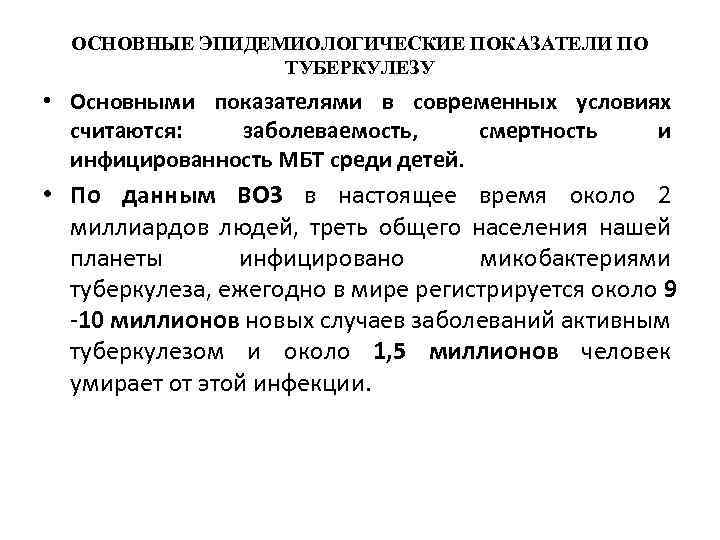 ОСНОВНЫЕ ЭПИДЕМИОЛОГИЧЕСКИЕ ПОКАЗАТЕЛИ ПО ТУБЕРКУЛЕЗУ

• Основными показателями в современных условиях считаются: заболеваемость, смертность и инфицированность МБТ среди детей.

• По данным ВОЗ в настоящее время около 2 миллиардов людей, треть общего населения нашей планеты инфицировано микобактериями туберкулеза, ежегодно в мире регистрируется около 9 -10 миллионов новых случаев заболеваний активным туберкулезом и около 1,5 миллионов человек умирает от этой инфекции.